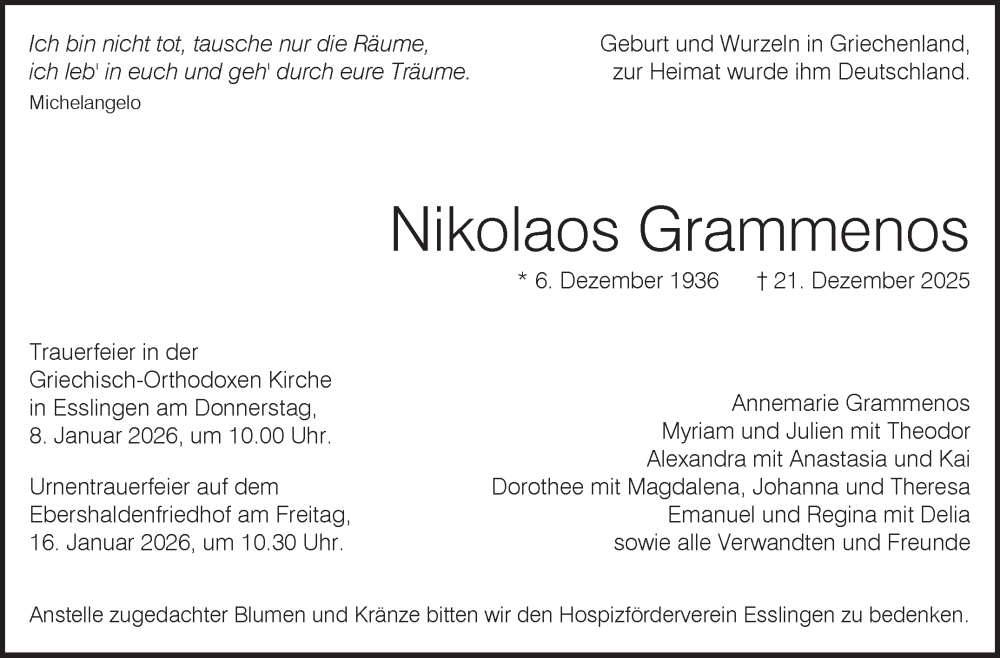 Ich bin nicht tot, tausche nur die Räume,
ich leb' in euch und geh' durch eure Träume.
Michelangelo

Geburt und Wurzeln in Griechenland,
zur Heimat wurde ihm Deutschland.

Nikolaos Grammenos

* 6. Dezember 1936 † 21. Dezember 2025

Trauerfeier in der Griechisch-Orthodoxen Kirche in Esslingen am Donnerstag, 8. Januar 2026, um 10.00 Uhr.

Urnentrauerfeier auf dem Ebershaldenfriedhof am Freitag, 16. Januar 2026, um 10.30 Uhr.

Annemarie Grammenos
Myriam und Julien mit Theodor
Alexandra mit Anastasia und Kai
Dorothee mit Magdalena, Johanna und Theresa
Emanuel und Regina mit Delia
sowie alle Verwandten und Freunde

Anstelle zugedachter Blumen und Kränze bitten wir den Hospizförderverein Esslingen zu bedenken.